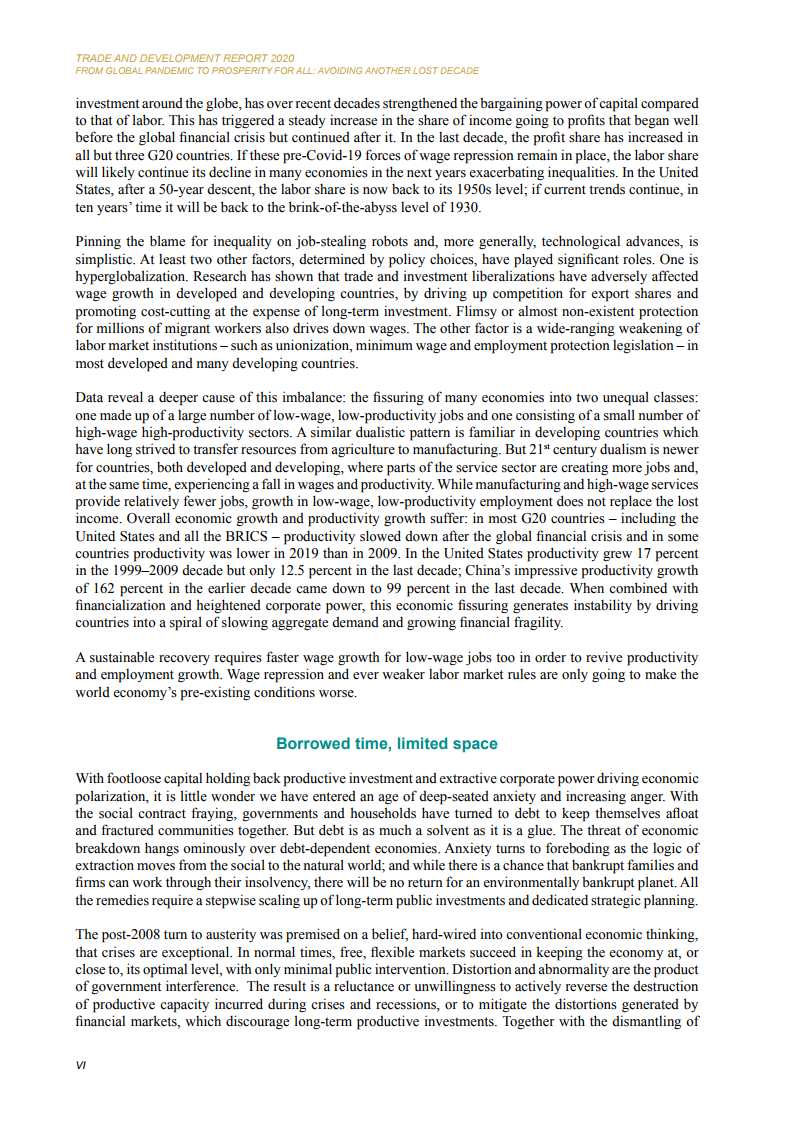 TRADE AND DEVELOPMENT REPORT 2020
FROM GLOBAL PANDEMIC TO PROSPERITY FOR ALL: AVOIDING ANOTHER LOST DECADE

investment around the globe, has over recent decades strengthened the bargaining power of capital compared to that of labor. This has triggered a steady increase in the share of income going to profits that began well before the global financial crisis but continued after it. In the last decade, the profit share has increased in all but three G20 countries. If these pre-Covid-19 forces of wage repression remain in place, the labor share will likely continue its decline in many economies in the next years exacerbating inequalities. In the United States, after a 50-year descent, the labor share is now back to its 1950s level; if current trends continue, in ten years' time it will be back to the brink-of-the-abyss level of 1930.

Pinning the blame for inequality on job-stealing robots and, more generally, technological advances, is simplistic. At least two other factors, determined by policy choices, have played significant roles. One is hyperglobalization. Research has shown that trade and investment liberalizations have adversely affected wage growth in developed and developing countries, by driving up competition for export shares and promoting cost-cutting at the expense of long-term investment. Flimsy or almost non-existent protection for millions of migrant workers also drives down wages. The other factor is a wide-ranging weakening of labor market institutions – such as unionization, minimum wage and employment protection legislation – in most developed and many developing countries.

Data reveal a deeper cause of this imbalance: the fissuring of many economies into two unequal classes: one made up of a large number of low-wage, low-productivity jobs and one consisting of a small number of high-wage high-productivity sectors. A similar dualistic pattern is familiar in developing countries which have long strived to transfer resources from agriculture to manufacturing. But 21$^{st}$ century dualism is newer for countries, both developed and developing, where parts of the service sector are creating more jobs and, at the same time, experiencing a fall in wages and productivity. While manufacturing and high-wage services provide relatively fewer jobs, growth in low-wage, low-productivity employment does not replace the lost income. Overall economic growth and productivity growth suffer: in most G20 countries – including the United States and all the BRICS – productivity slowed down after the global financial crisis and in some countries productivity was lower in 2019 than in 2009. In the United States productivity grew 17 percent in the 1999–2009 decade but only 12.5 percent in the last decade; China's impressive productivity growth of 162 percent in the earlier decade came down to 99 percent in the last decade. When combined with financialization and heightened corporate power, this economic fissuring generates instability by driving countries into a spiral of slowing aggregate demand and growing financial fragility.

A sustainable recovery requires faster wage growth for low-wage jobs too in order to revive productivity and employment growth. Wage repression and ever weaker labor market rules are only going to make the world economy's pre-existing conditions worse.

Borrowed time, limited space

With footloose capital holding back productive investment and extractive corporate power driving economic polarization, it is little wonder we have entered an age of deep-seated anxiety and increasing anger. With the social contract fraying, governments and households have turned to debt to keep themselves afloat and fractured communities together. But debt is as much a solvent as it is a glue. The threat of economic breakdown hangs ominously over debt-dependent economies. Anxiety turns to foreboding as the logic of extraction moves from the social to the natural world; and while there is a chance that bankrupt families and firms can work through their insolvency, there will be no return for an environmentally bankrupt planet. All the remedies require a stepwise scaling up of long-term public investments and dedicated strategic planning.

The post-2008 turn to austerity was premised on a belief, hard-wired into conventional economic thinking, that crises are exceptional. In normal times, free, flexible markets succeed in keeping the economy at, or close to, its optimal level, with only minimal public intervention. Distortion and abnormality are the product of government interference. The result is a reluctance or unwillingness to actively reverse the destruction of productive capacity incurred during crises and recessions, or to mitigate the distortions generated by financial markets, which discourage long-term productive investments. Together with the dismantling of

VI